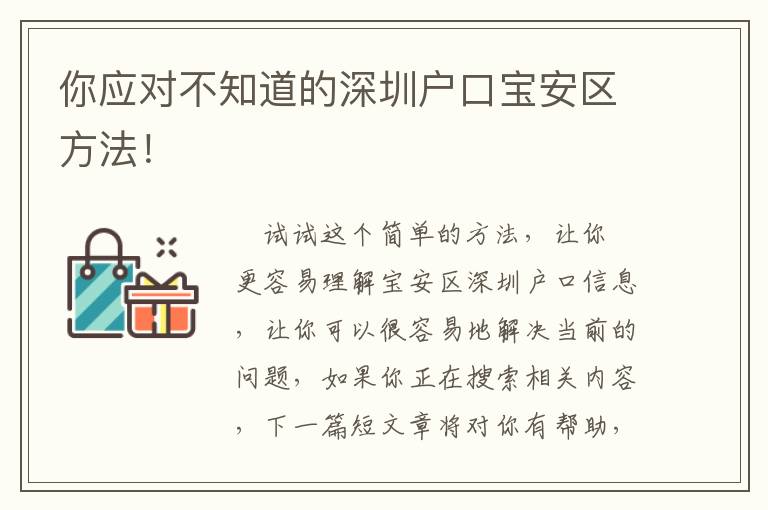 你应对不知道的深圳户口宝安区方法!

试试这个简单的方法，让你更容易理解宝安区深圳户口信息，让你可以很容易地解决当前的问题，如果你正在搜索相关内容，下一篇短文章将对你有帮助，